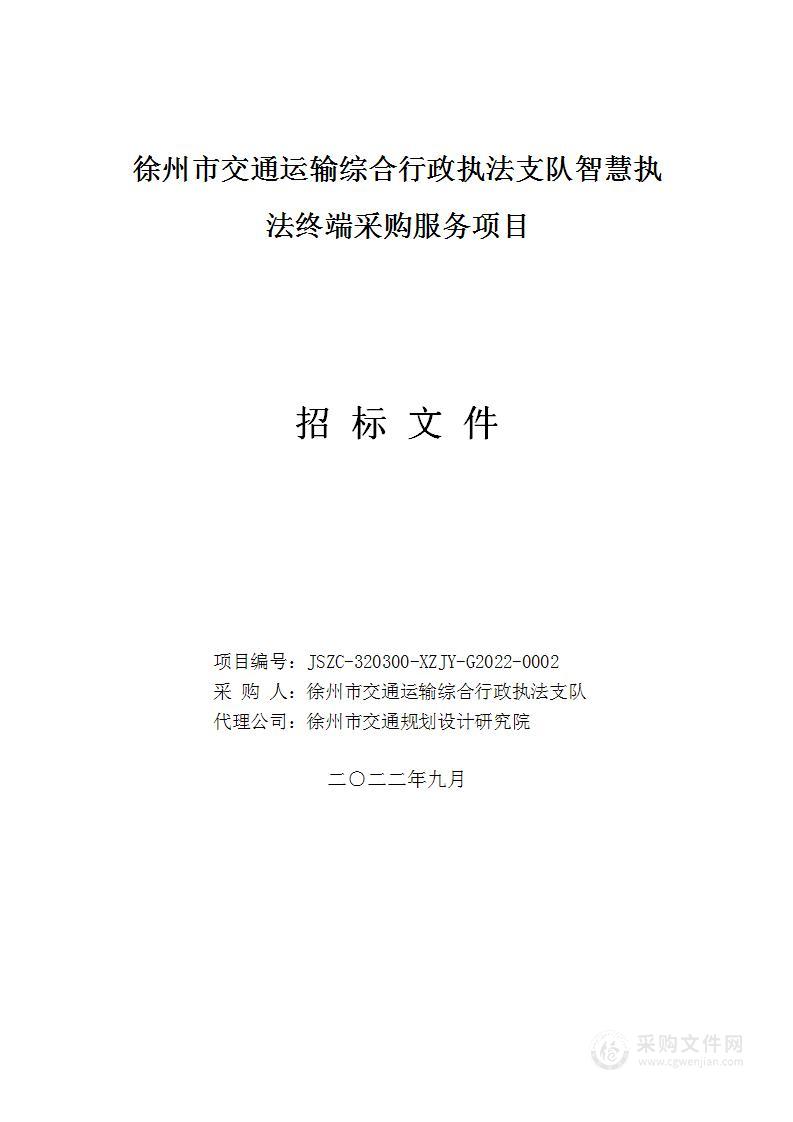 徐州市交通运输综合行政执法支队智慧执法终端采购服务项目

招 标 文 件

项目编号：JSZC-320300-XZJY-G2022-0002
采 购 人：徐州市交通运输综合行政执法支队
代理公司：徐州市交通规划设计研究院

二〇二二年九月

采购文件网
www.cgwenjian.com